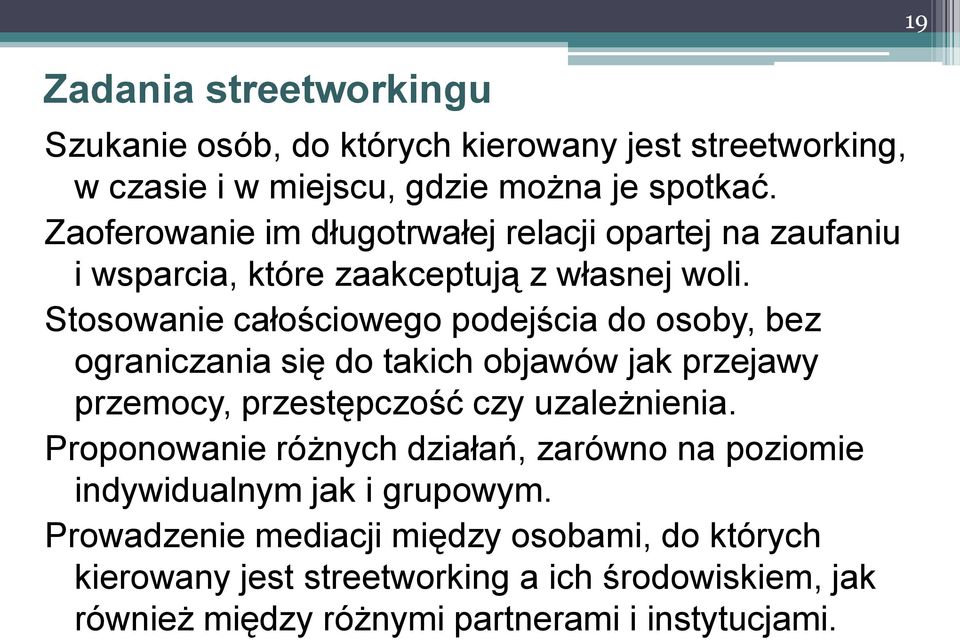 19

Zadania streetworkingu

Szukanie osób, do których kierowany jest streetworking, w czasie i w miejscu, gdzie można je spotkać.

Zaoferowanie im długotrwałej relacji opartej na zaufaniu i wsparcia, które zaakceptują z własnej woli.

Stosowanie całościowego podejścia do osoby, bez ograniczania się do takich objawów jak przejawy przemocy, przestępczość czy uzależnienia.

Proponowanie różnych działań, zarówno na poziomie indywidualnym jak i grupowym.

Prowadzenie mediacji między osobami, do których kierowany jest streetworking a ich środowiskiem, jak również między różnymi partnerami i instytucjami.